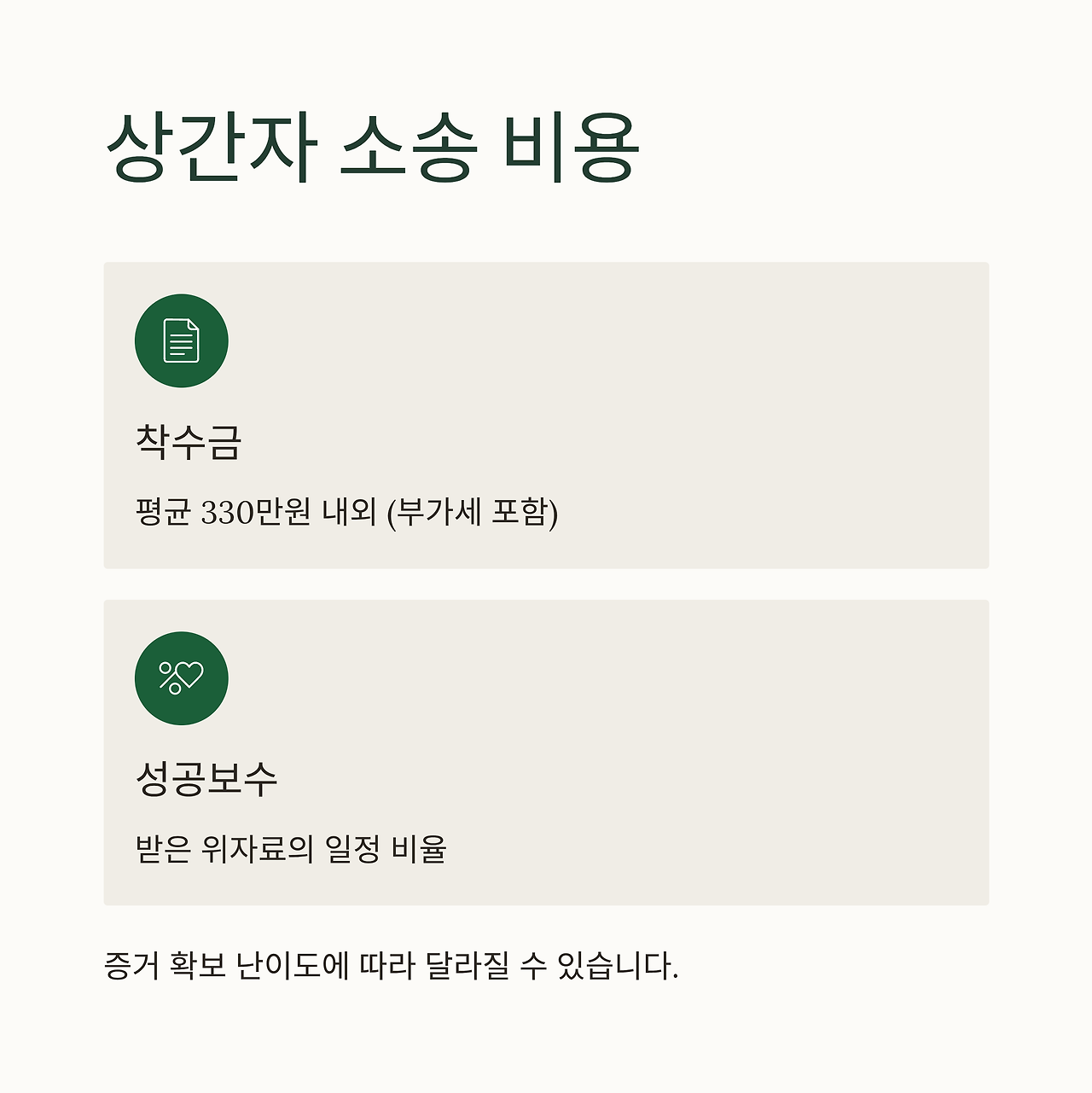 상간자 소송 비용

착수금

평균 330만원 내외 (부가세 포함)

성공보수

받은 위자료의 일정 비율

증거 확보 난이도에 따라 달라질 수 있습니다.